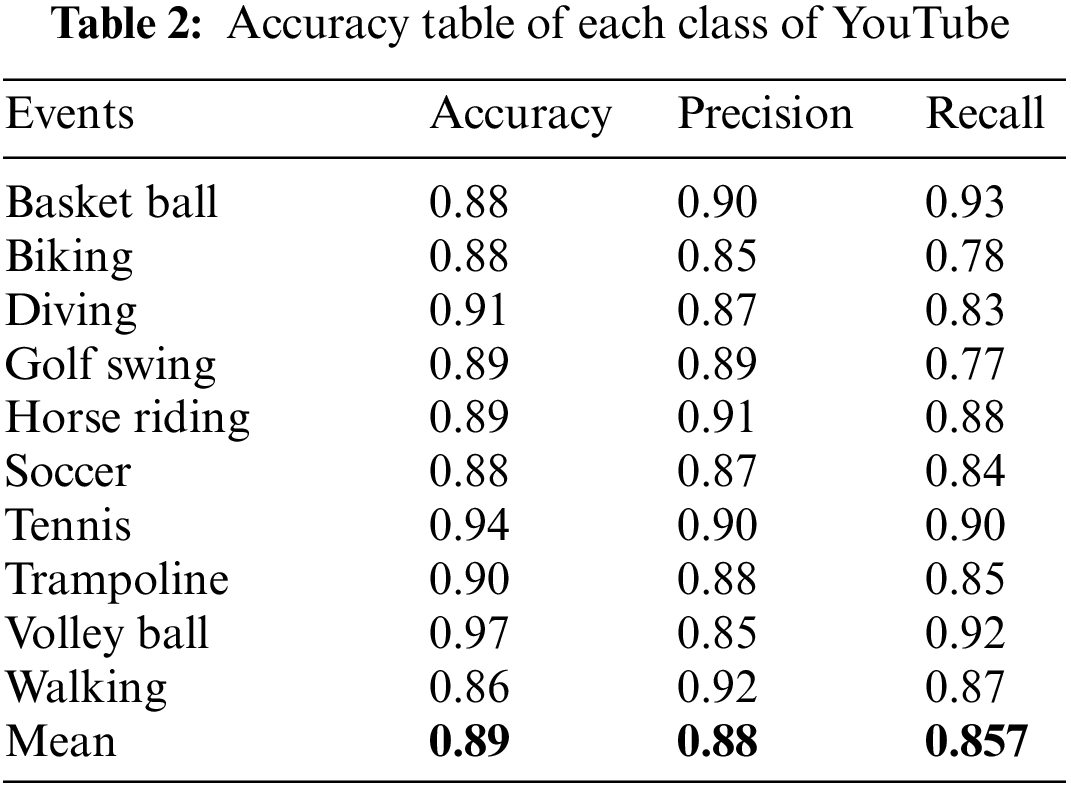 Table 2: Accuracy table of each class of YouTube

| Events | Accuracy | Precision | Recall |
|---|---|---|---|
| Basket ball | 0.88 | 0.90 | 0.93 |
| Biking | 0.88 | 0.85 | 0.78 |
| Diving | 0.91 | 0.87 | 0.83 |
| Golf swing | 0.89 | 0.89 | 0.77 |
| Horse riding | 0.89 | 0.91 | 0.88 |
| Soccer | 0.88 | 0.87 | 0.84 |
| Tennis | 0.94 | 0.90 | 0.90 |
| Trampoline | 0.90 | 0.88 | 0.85 |
| Volley ball | 0.97 | 0.85 | 0.92 |
| Walking | 0.86 | 0.92 | 0.87 |
| Mean | 0.89 | 0.88 | 0.857 |